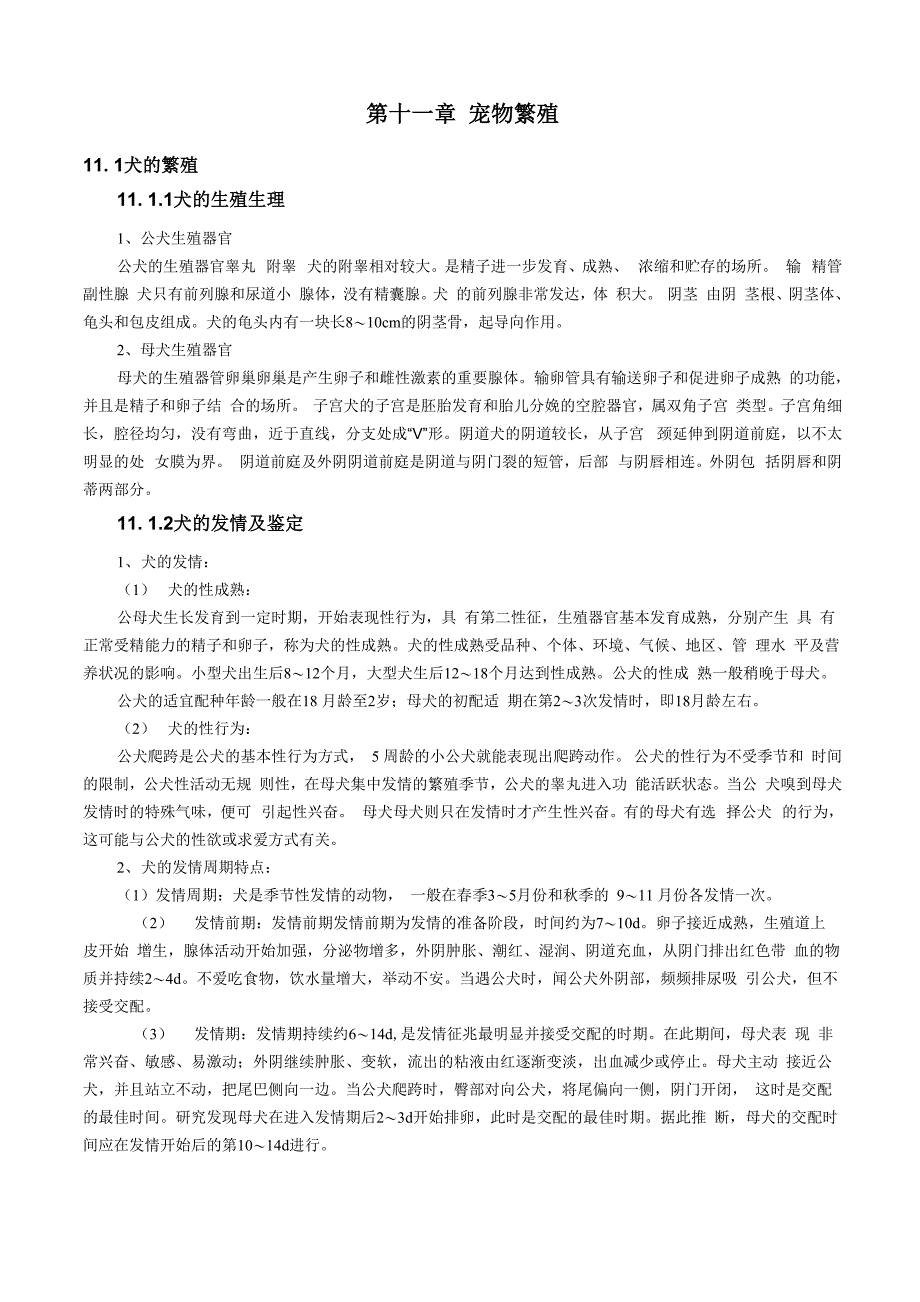 第十一章 宠物繁殖

11. 1犬的繁殖

11. 1.1犬的生殖生理

1、公犬生殖器官

公犬的生殖器官睾丸 附睾 犬的附睾相对较大。是精子进一步发育、成熟、 浓缩和贮存的场所。 输 精管 副性腺 犬只有前列腺和尿道小 腺体，没有精囊腺。犬 的前列腺非常发达，体 积大。 阴茎 由阴 茎根、阴茎体、龟头和包皮组成。犬的龟头内有一块长8～10cm的阴茎骨，起导向作用。

2、母犬生殖器官

母犬的生殖器管卵巢卵巢是产生卵子和雌性激素的重要腺体。输卵管具有输送卵子和促进卵子成熟 的功能，并且是精子和卵子结 合的场所。 子宫犬的子宫是胚胎发育和胎儿分娩的空腔器官，属双角子宫 类型。子宫角细长，腔径均匀，没有弯曲，近于直线，分支处成“V”形。阴道犬的阴道较长，从子宫 颈延伸到阴道前庭，以不太明显的处 女膜为界。 阴道前庭及外阴阴道前庭是阴道与阴门裂的短管，后部 与阴唇相连。外阴包 括阴唇和阴蒂两部分。

11. 1.2犬的发情及鉴定

1、犬的发情：

（1） 犬的性成熟：

公母犬生长发育到一定时期，开始表现性行为，具 有第二性征，生殖器官基本发育成熟，分别产生 具 有正常受精能力的精子和卵子，称为犬的性成熟。犬的性成熟受品种、个体、环境、气候、地区、管 理水 平及营养状况的影响。小型犬出生后8～12个月，大型犬生后12～18个月达到性成熟。公犬的性成 熟一般稍晚于母犬。

公犬的适宜配种年龄一般在18 月龄至2岁；母犬的初配适 期在第2～3次发情时，即18月龄左右。

（2） 犬的性行为：

公犬爬跨是公犬的基本性行为方式， 5 周龄的小公犬就能表现出爬跨动作。 公犬的性行为不受季节和 时间的限制，公犬性活动无规 则性，在母犬集中发情的繁殖季节，公犬的睾丸进入功 能活跃状态。当公 犬嗅到母犬发情时的特殊气味，便可 引起性兴奋。 母犬母犬则只在发情时才产生性兴奋。有的母犬有选 择公犬 的行为，这可能与公犬的性欲或求爱方式有关。

2、犬的发情周期特点：

（1）发情周期：犬是季节性发情的动物， 一般在春季3～5月份和秋季的 9～11 月份各发情一次。

（2） 发情前期：发情前期发情前期为发情的准备阶段，时间约为7～10d。卵子接近成熟，生殖道上皮开始 增生，腺体活动开始加强，分泌物增多，外阴肿胀、潮红、湿润、阴道充血，从阴门排出红色带 血的物质并持续2～4d。不爱吃食物，饮水量增大，举动不安。当遇公犬时，闻公犬外阴部，频频排尿吸 引公犬，但不接受交配。

（3） 发情期：发情期持续约6～14d, 是发情征兆最明显并接受交配的时期。在此期间，母犬表 现 非常兴奋、敏感、易激动；外阴继续肿胀、变软，流出的粘液由红逐渐变淡，出血减少或停止。母犬主动 接近公犬，并且站立不动，把尾巴侧向一边。当公犬爬跨时，臀部对向公犬，将尾偏向一侧，阴门开闭， 这时是交配的最佳时间。研究发现母犬在进入发情期后2～3d开始排卵，此时是交配的最佳时期。据此推 断，母犬的交配时间应在发情开始后的第10～14d进行。